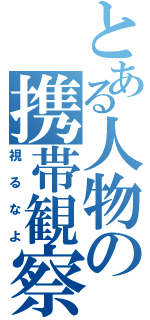 とある人物の携帯観察

視るなよ